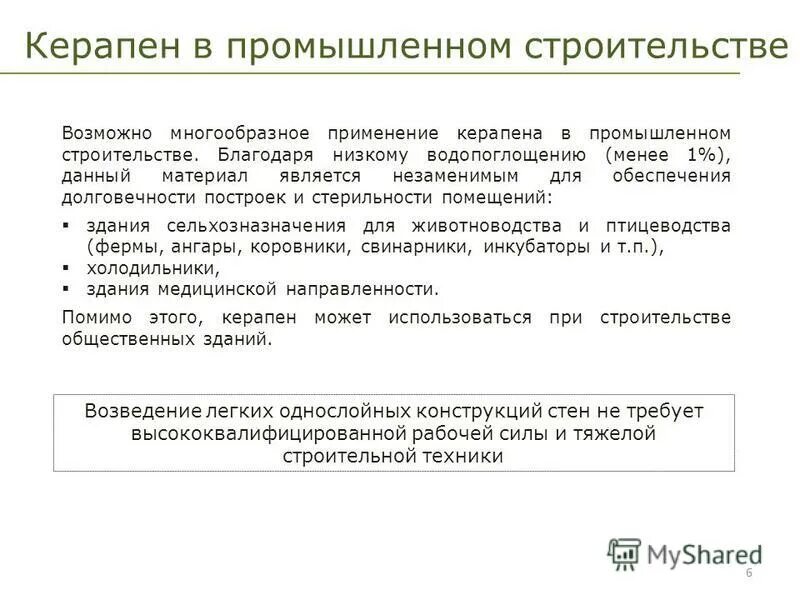 Керапен в промышленном строительстве

Возможно многообразное применение керапена в промышленном строительстве. Благодаря низкому водопоглощению (менее 1%), данный материал является незаменимым для обеспечения долговечности построек и стерильности помещений:

▪ здания сельхозназначения для животноводства и птицеводства (фермы, ангары, коровники, свинарники, инкубаторы и т.п.),
▪ холодильники,
▪ здания медицинской направленности.

Помимо этого, керапен может использоваться при строительстве общественных зданий.

Возведение легких однослойных конструкций стен не требует высококвалифицированной рабочей силы и тяжелой строительной техники

MyShared

6